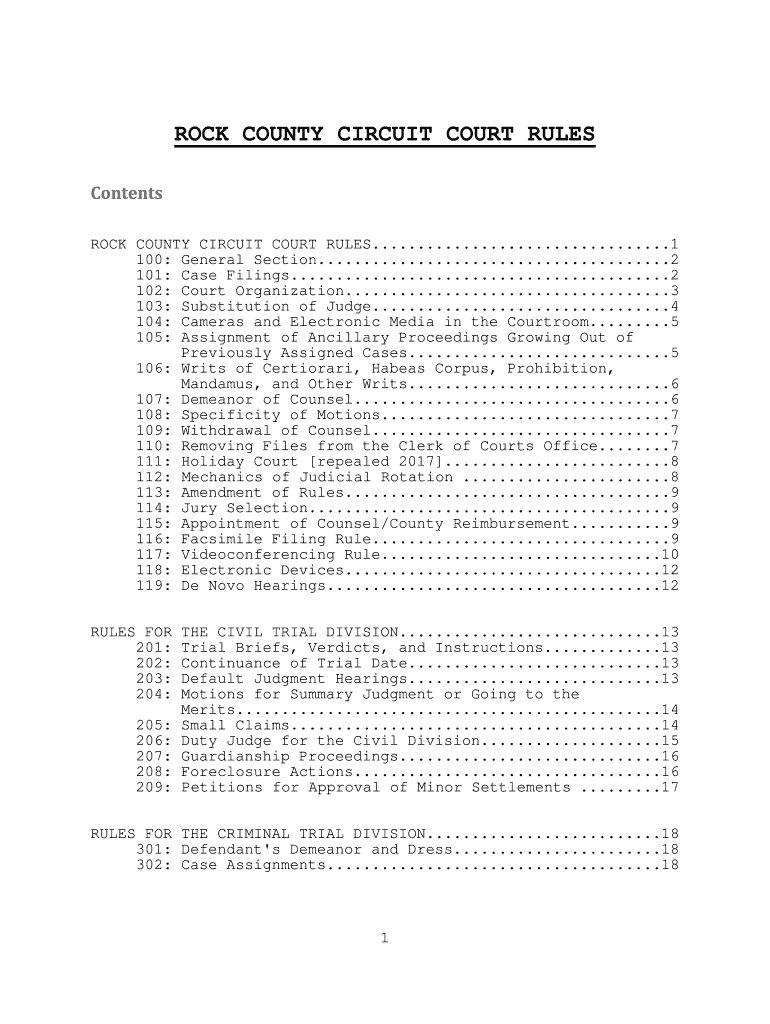 ROCK COUNTY CIRCUIT COURT RULES

Contents

ROCK COUNTY CIRCUIT COURT RULES.................................1
100: General Section.......................................2
101: Case Filings..........................................2
102: Court Organization....................................3
103: Substitution of Judge.................................4
104: Cameras and Electronic Media in the Courtroom.........5
105: Assignment of Ancillary Proceedings Growing Out of Previously Assigned Cases.............................5
106: Writs of Certiorari, Habeas Corpus, Prohibition, Mandamus, and Other Writs.............................6
107: Demeanor of Counsel...................................6
108: Specificity of Motions................................7
109: Withdrawal of Counsel.................................7
110: Removing Files from the Clerk of Courts Office........7
111: Holiday Court [repealed 2017].........................8
112: Mechanics of Judicial Rotation .......................8
113: Amendment of Rules....................................9
114: Jury Selection........................................9
115: Appointment of Counsel/County Reimbursement...........9
116: Facsimile Filing Rule.................................9
117: Videoconferencing Rule...............................10
118: Electronic Devices...................................12
119: De Novo Hearings.....................................12

RULES FOR THE CIVIL TRIAL DIVISION.............................13
201: Trial Briefs, Verdicts, and Instructions.............13
202: Continuance of Trial Date............................13
203: Default Judgment Hearings............................13
204: Motions for Summary Judgment or Going to the Merits...............................................14
205: Small Claims.........................................14
206: Duty Judge for the Civil Division....................15
207: Guardianship Proceedings.............................16
208: Foreclosure Actions..................................16
209: Petitions for Approval of Minor Settlements .........17

RULES FOR THE CRIMINAL TRIAL DIVISION..........................18
301: Defendant's Demeanor and Dress.......................18
302: Case Assignments.....................................18

1